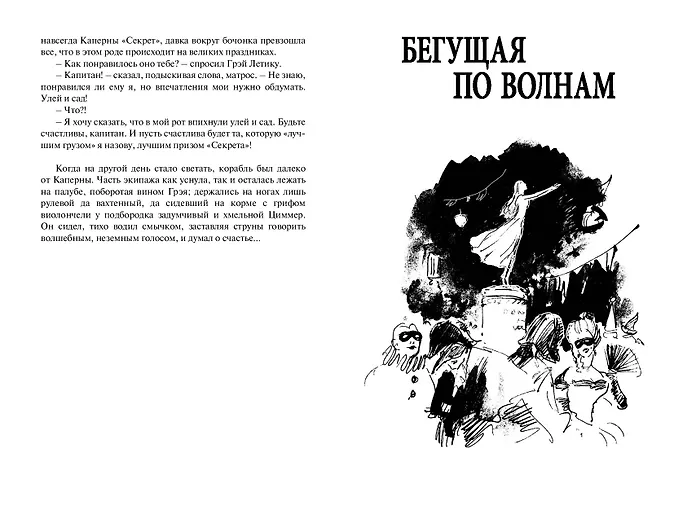 навсегда Каперны «Секрет», давка вокруг бочонка превзошла все, что в этом роде происходит на великих праздниках.

– Как понравилось оно тебе? – спросил Грэй Летику.

– Капитан! – сказал, подыскивая слова, матрос. – Не знаю, понравился ли ему я, но впечатления мои нужно обдумать. Улей и сад!

– Что?!

– Я хочу сказать, что в мой рот впихнули улей и сад. Будьте счастливы, капитан. И пусть счастлива будет та, которую «лучшим грузом» я назову, лучшим призом «Секрета»!

Когда на другой день стало светать, корабль был далеко от Каперны. Часть экипажа как уснула, так и осталась лежать на палубе, поборотая вином Грэя; держались на ногах лишь рулевой да вахтенный, да сидевший на корме с грифом виолончели у подбородка задумчивый и хмельной Циммер. Он сидел, тихо водил смычком, заставляя струны говорить волшебным, неземным голосом, и думал о счастье...

БЕГУЩАЯ ПО ВОЛНАМ